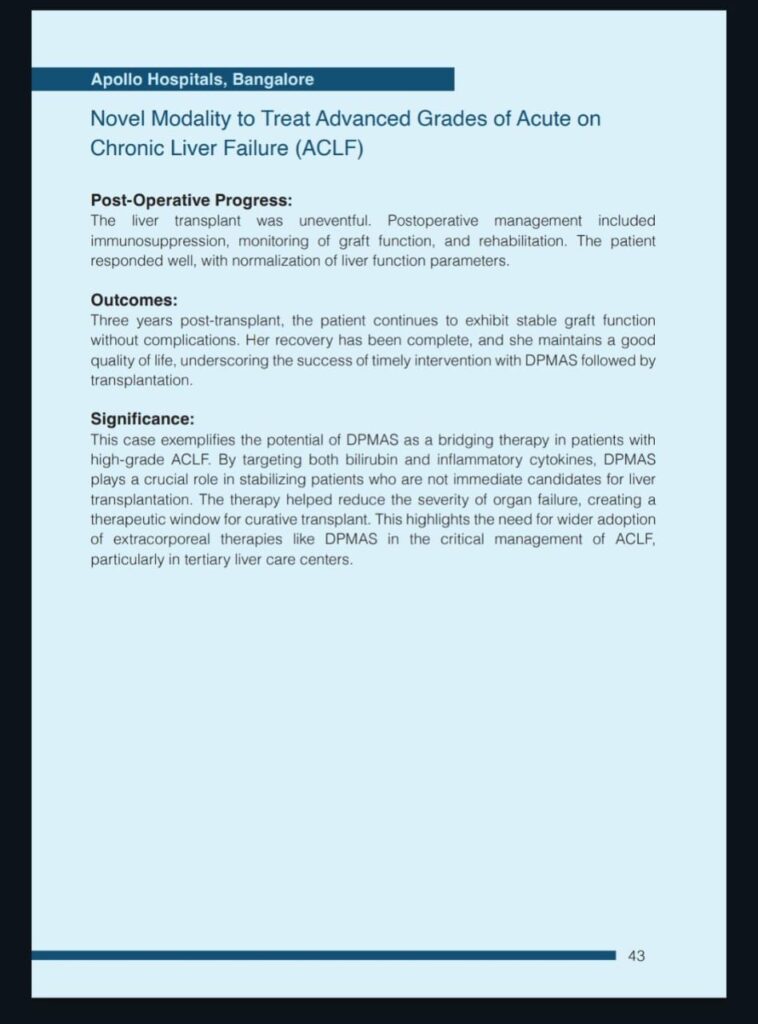 Apollo Hospitals, Bangalore

Novel Modality to Treat Advanced Grades of Acute on Chronic Liver Failure (ACLF)

Post-Operative Progress:
The liver transplant was uneventful. Postoperative management included immunosuppression, monitoring of graft function, and rehabilitation. The patient responded well, with normalization of liver function parameters.

Outcomes:
Three years post-transplant, the patient continues to exhibit stable graft function without complications. Her recovery has been complete, and she maintains a good quality of life, underscoring the success of timely intervention with DPMAS followed by transplantation.

Significance:
This case exemplifies the potential of DPMAS as a bridging therapy in patients with high-grade ACLF. By targeting both bilirubin and inflammatory cytokines, DPMAS plays a crucial role in stabilizing patients who are not immediate candidates for liver transplantation. The therapy helped reduce the severity of organ failure, creating a therapeutic window for curative transplant. This highlights the need for wider adoption of extracorporeal therapies like DPMAS in the critical management of ACLF, particularly in tertiary liver care centers.

43